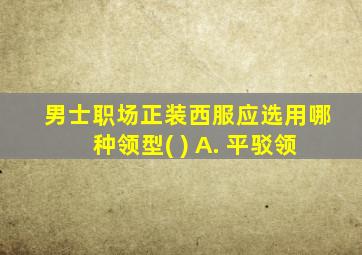 男士职场正装西服应选用哪种领型( ) A. 平驳领